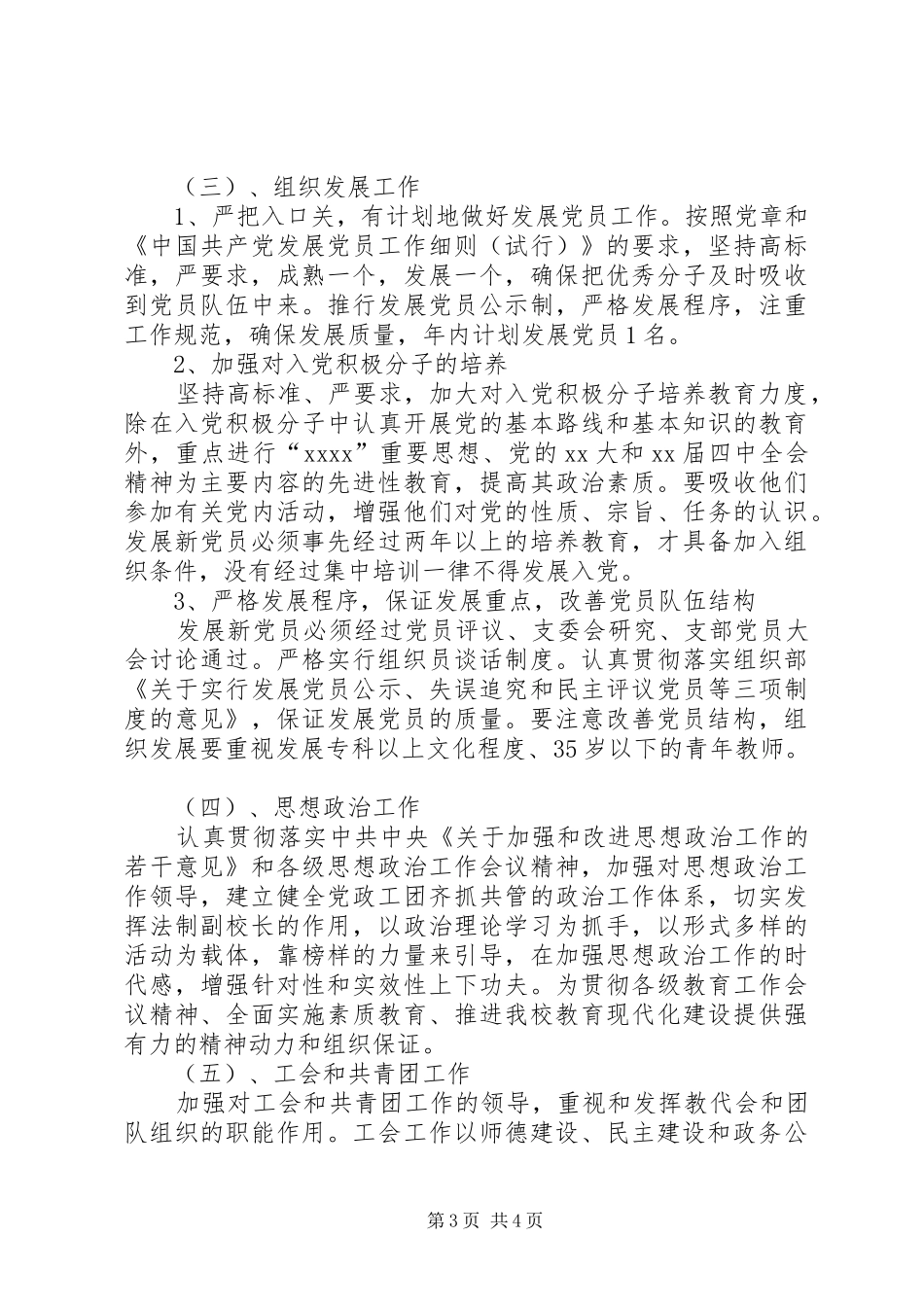 （三）、组织发展工作

1、严把入口关，有计划地做好发展党员工作。按照党章和《中国共产党发展党员工作细则（试行）》的要求，坚持高标准，严要求，成熟一个，发展一个，确保把优秀分子及时吸收到党员队伍中来。推行发展党员公示制，严格发展程序，注重工作规范，确保发展质量，年内计划发展党员1名。

2、加强对入党积极分子的培养

坚持高标准、严要求，加大对入党积极分子培养教育力度，除在入党积极分子中认真开展党的基本路线和基本知识的教育外，重点进行“xxxx”重要思想、党的xx大和xx届四中全会精神为主要内容的先进性教育，提高其政治素质。要吸收他们参加有关党内活动，增强他们对党的性质、宗旨、任务的认识。发展新党员必须事先经过两年以上的培养教育，才具备加入组织条件，没有经过集中培训一律不得发展入党。

3、严格发展程序，保证发展重点，改善党员队伍结构

发展新党员必须经过党员评议、支委会研究、支部党员大会讨论通过。严格实行组织员谈话制度。认真贯彻落实组织部《关于实行发展党员公示、失误追究和民主评议党员等三项制度的意见》，保证发展党员的质量。要注意改善党员结构，组织发展要重视发展专科以上文化程度、35岁以下的青年教师。

（四）、思想政治工作

认真贯彻落实中共中央《关于加强和改进思想政治工作的若干意见》和各级思想政治工作会议精神，加强对思想政治工作领导，建立健全党政工团齐抓共管的政治工作体系，切实发挥法制副校长的作用，以政治理论学习为抓手，以形式多样的活动为载体，靠榜样的力量来引导，在加强思想政治工作的时代感，增强针对性和实效性上下功夫。为贯彻各级教育工作会议精神、全面实施素质教育、推进我校教育现代化建设提供强有力的精神动力和组织保证。

（五）、工会和共青团工作

加强对工会和共青团工作的领导，重视和发挥教代会和团队组织的职能作用。工会工作以师德建设、民主建设和政务公

第3页 共4页